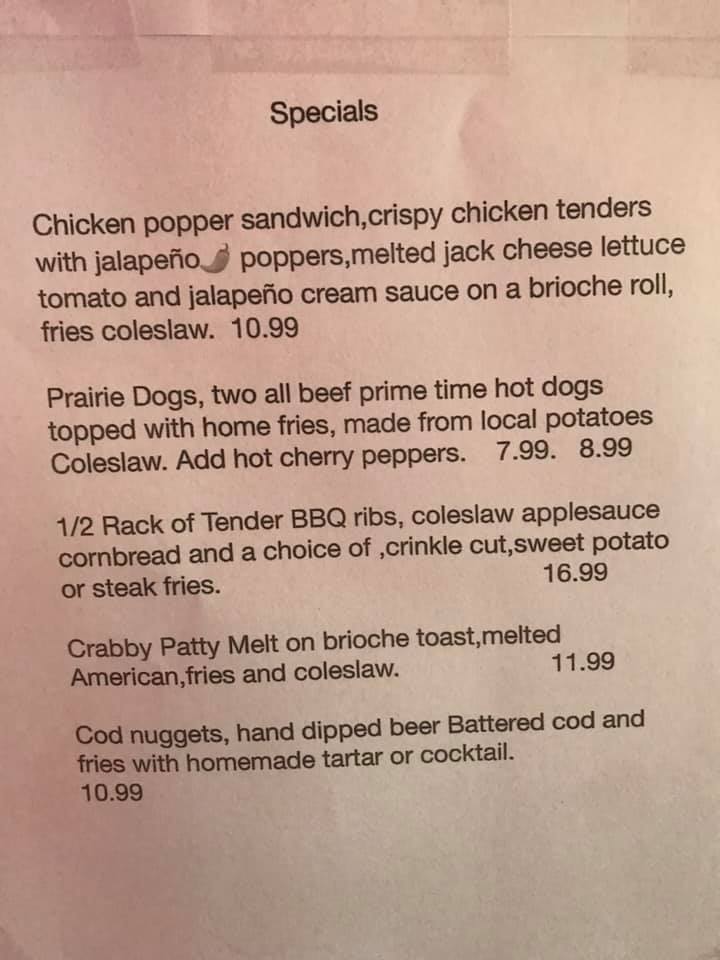 Specials

Chicken popper sandwich,crispy chicken tenders with jalapeño poppers,melted jack cheese lettuce tomato and jalapeño cream sauce on a brioche roll, fries coleslaw. 10.99

Prairie Dogs, two all beef prime time hot dogs topped with home fries, made from local potatoes Coleslaw. Add hot cherry peppers. 7.99. 8.99

1/2 Rack of Tender BBQ ribs, coleslaw applesauce cornbread and a choice of ,crinkle cut,sweet potato or steak fries. 16.99

Crabby Patty Melt on brioche toast,melted American,fries and coleslaw. 11.99

Cod nuggets, hand dipped beer Battered cod and fries with homemade tartar or cocktail. 10.99